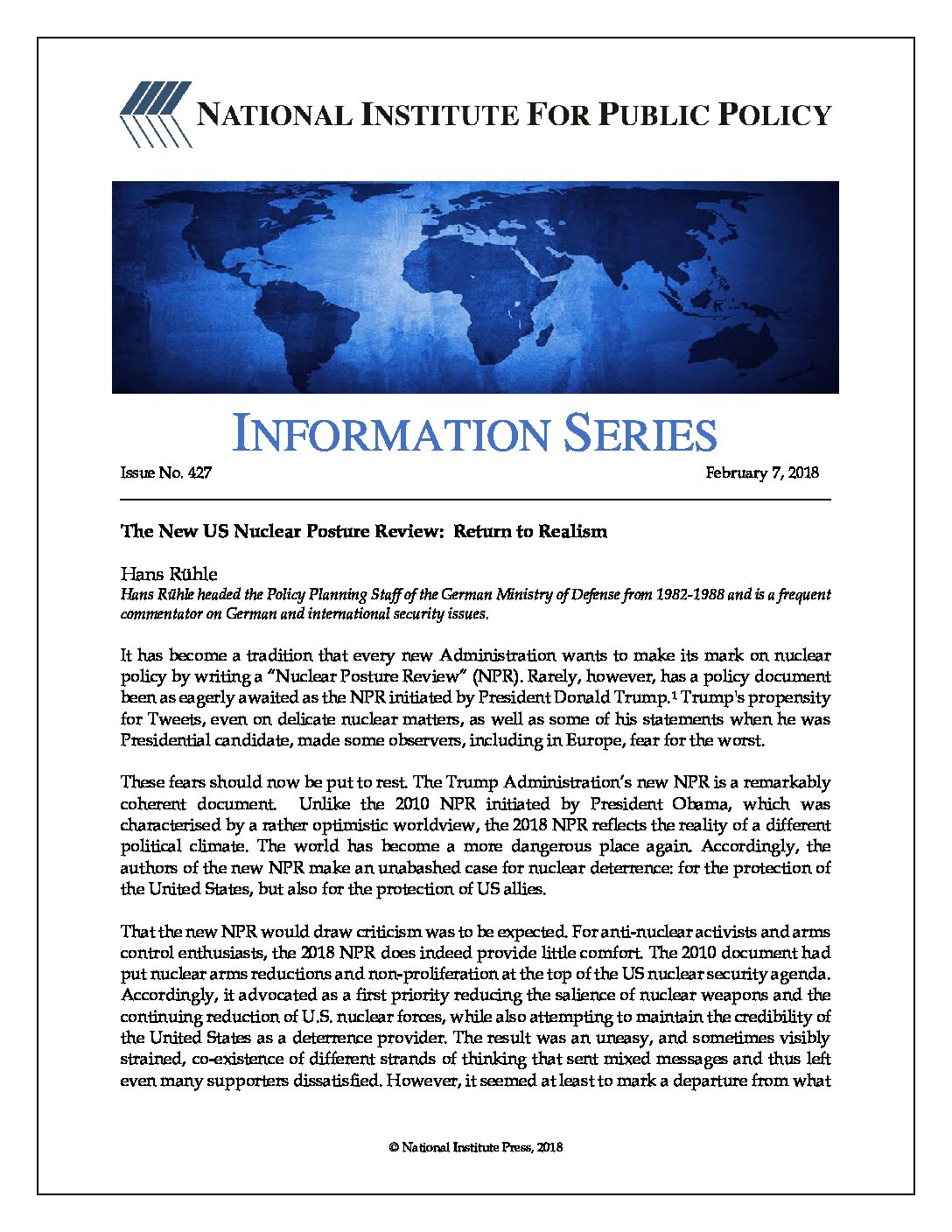 NATIONAL INSTITUTE FOR PUBLIC POLICY

INFORMATION SERIES

Issue No. 427

February 7, 2018

The New US Nuclear Posture Review: Return to Realism

Hans Rühle

Hans Rühle headed the Policy Planning Staff of the German Ministry of Defense from 1982-1988 and is a frequent commentator on German and international security issues.

It has become a tradition that every new Administration wants to make its mark on nuclear policy by writing a "Nuclear Posture Review" (NPR). Rarely, however, has a policy document been as eagerly awaited as the NPR initiated by President Donald Trump.$^{1}$ Trump's propensity for Tweets, even on delicate nuclear matters, as well as some of his statements when he was Presidential candidate, made some observers, including in Europe, fear for the worst.

These fears should now be put to rest. The Trump Administration's new NPR is a remarkably coherent document. Unlike the 2010 NPR initiated by President Obama, which was characterised by a rather optimistic worldview, the 2018 NPR reflects the reality of a different political climate. The world has become a more dangerous place again. Accordingly, the authors of the new NPR make an unabashed case for nuclear deterrence: for the protection of the United States, but also for the protection of US allies.

That the new NPR would draw criticism was to be expected. For anti-nuclear activists and arms control enthusiasts, the 2018 NPR does indeed provide little comfort. The 2010 document had put nuclear arms reductions and non-proliferation at the top of the US nuclear security agenda. Accordingly, it advocated as a first priority reducing the salience of nuclear weapons and the continuing reduction of U.S. nuclear forces, while also attempting to maintain the credibility of the United States as a deterrence provider. The result was an uneasy, and sometimes visibly strained, co-existence of different strands of thinking that sent mixed messages and thus left even many supporters dissatisfied. However, it seemed at least to mark a departure from what

© National Institute Press, 2018